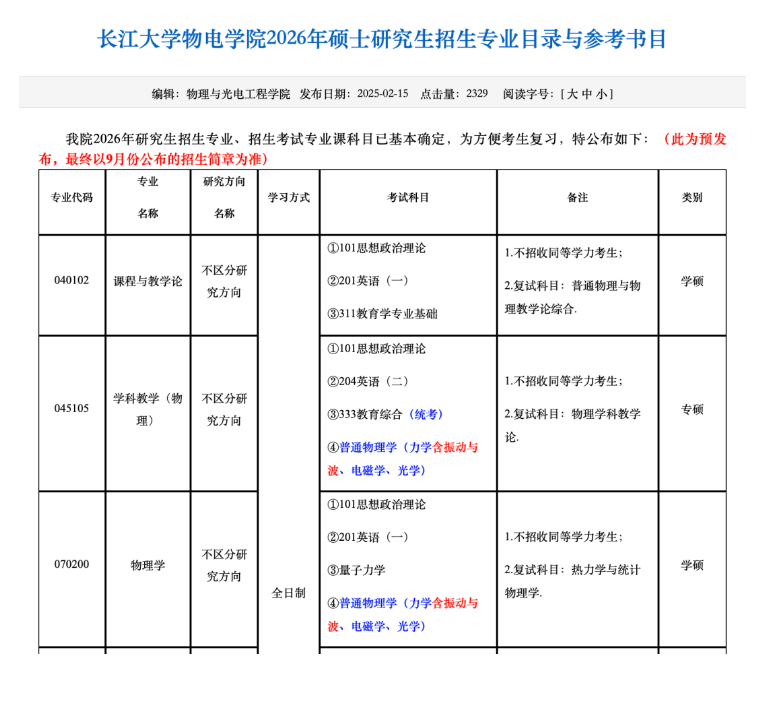 长江大学物电学院2026年硕士研究生招生专业目录与参考书目

编辑：物理与光电工程学院　发布日期：2025-02-15　点击量：2329　阅读字号：[ 大 中 小 ]

我院2026年研究生招生专业、招生考试专业课科目已基本确定，为方便考生复习，特公布如下：（此为预发布，最终以9月份公布的招生简章为准）

| 专业代码 | 专业名称 | 研究方向名称 | 学习方式 | 考试科目 | 备注 | 类别 |
|---|---|---|---|---|---|---|
| 040102 | 课程与教学论 | 不区分研究方向 | 全日制 | ①101思想政治理论 ②201英语（一） ③311教育学专业基础 | 1.不招收同等学力考生； 2.复试科目：普通物理与物理教学论综合. | 学硕 |
| 045105 | 学科教学（物理） | 不区分研究方向 | 全日制 | ①101思想政治理论 ②204英语（二） ③333教育综合（统考） ④普通物理学（力学含振动与波、电磁学、光学） | 1.不招收同等学力考生； 2.复试科目：物理学科教学论. | 专硕 |
| 070200 | 物理学 | 不区分研究方向 | 全日制 | ①101思想政治理论 ②201英语（一） ③量子力学 ④普通物理学（力学含振动与波、电磁学、光学） | 1.不招收同等学力考生； 2.复试科目：热力学与统计物理学. | 学硕 |